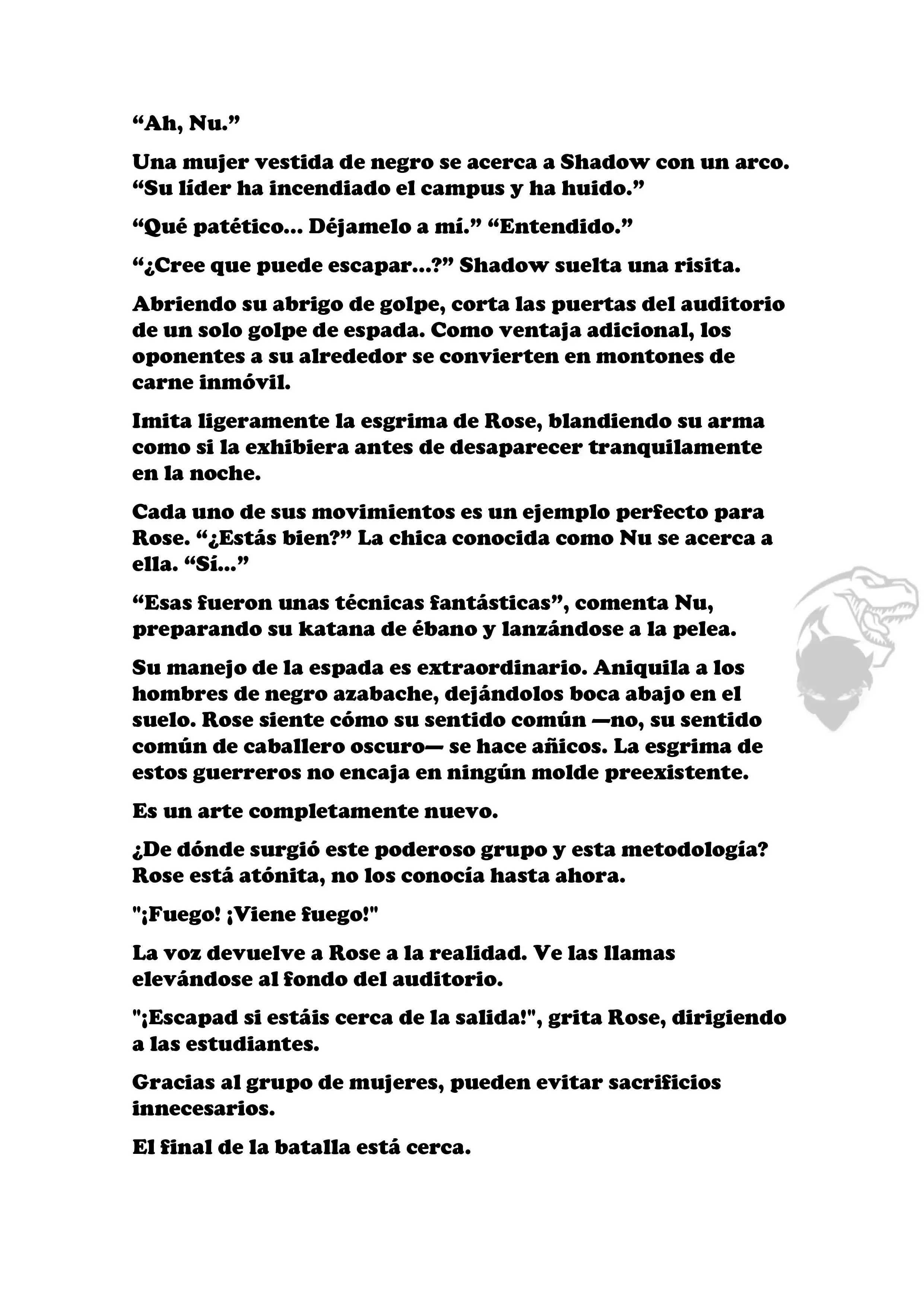 “Ah, Nu.”

Una mujer vestida de negro se acerca a Shadow con un arco. “Su líder ha incendiado el campus y ha huido.”

“Qué patético... Déjamelo a mí.” “Entendido.”

“¿Cree que puede escapar...?” Shadow suelta una risita.

Abriendo su abrigo de golpe, corta las puertas del auditorio de un solo golpe de espada. Como ventaja adicional, los oponentes a su alrededor se convierten en montones de carne inmóvil.

Imita ligeramente la esgrima de Rose, blandiendo su arma como si la exhibiera antes de desaparecer tranquilamente en la noche.

Cada uno de sus movimientos es un ejemplo perfecto para Rose. “¿Estás bien?” La chica conocida como Nu se acerca a ella. “Sí...”

“Esas fueron unas técnicas fantásticas”, comenta Nu, preparando su katana de ébano y lanzándose a la pelea.

Su manejo de la espada es extraordinario. Aniquila a los hombres de negro azabache, dejándolos boca abajo en el suelo. Rose siente cómo su sentido común —no, su sentido común de caballero oscuro— se hace añicos. La esgrima de estos guerreros no encaja en ningún molde preexistente.

Es un arte completamente nuevo.

¿De dónde surgió este poderoso grupo y esta metodología? Rose está atónita, no los conocía hasta ahora.

"¡Fuego! ¡Viene fuego!"

La voz devuelve a Rose a la realidad. Ve las llamas elevándose al fondo del auditorio.

"¡Escapad si estáis cerca de la salida!", grita Rose, dirigiendo a las estudiantes.

Gracias al grupo de mujeres, pueden evitar sacrificios innecesarios.

El final de la batalla está cerca.